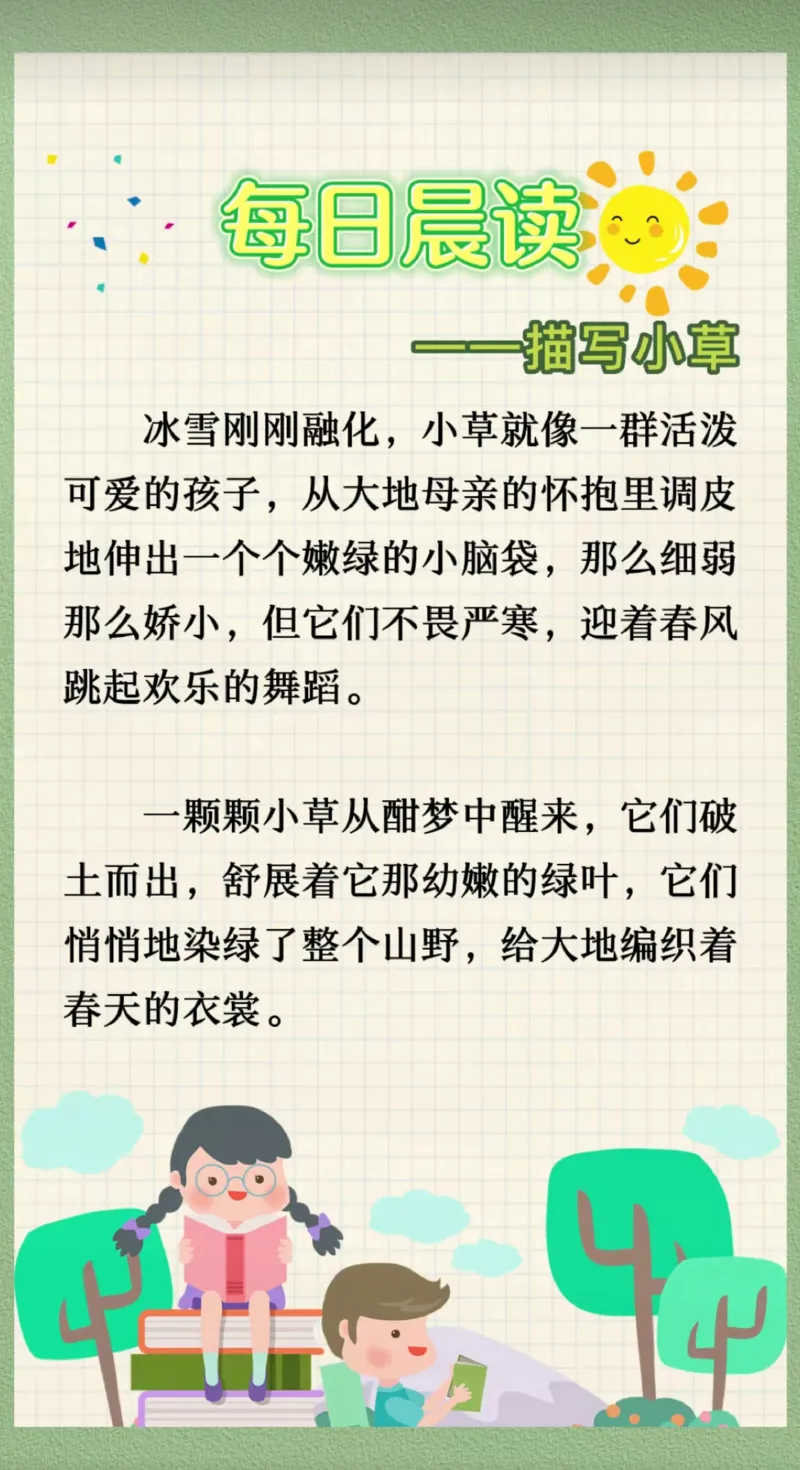 每日晨读

——描写小草

冰雪刚刚融化，小草就像一群活泼可爱的孩子，从大地母亲的怀抱里调皮地伸出一个个嫩绿的小脑袋，那么细弱那么娇小，但它们不畏严寒，迎着春风跳起欢乐的舞蹈。

一颗颗小草从酣梦中醒来，它们破土而出，舒展着它那幼嫩的绿叶，它们悄悄地染绿了整个山野，给大地编织着春天的衣裳。